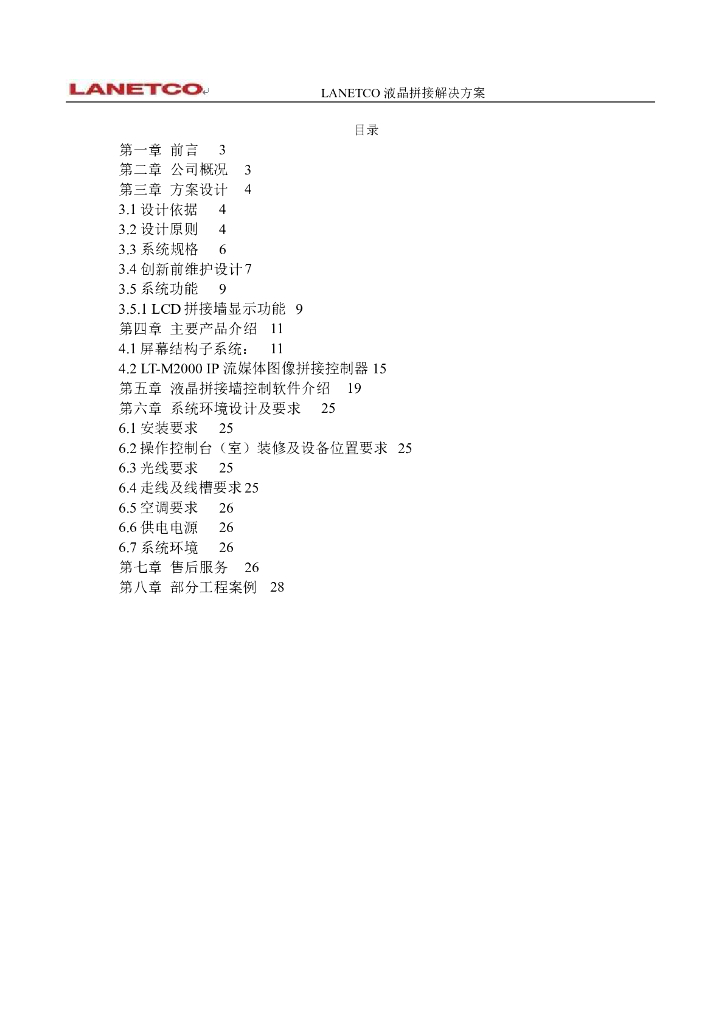 LANETCO LANETCO 液晶拼接解决方案

目录

第一章 前言 3
第二章 公司概况 3
第三章 方案设计 4
3.1 设计依据 4
3.2 设计原则 4
3.3 系统规格 6
3.4 创新前维护设计 7
3.5 系统功能 9
3.5.1 LCD 拼接墙显示功能 9
第四章 主要产品介绍 11
4.1 屏幕结构子系统： 11
4.2 LT-M2000 IP 流媒体图像拼接控制器 15
第五章 液晶拼接墙控制软件介绍 19
第六章 系统环境设计及要求 25
6.1 安装要求 25
6.2 操作控制台（室）装修及设备位置要求 25
6.3 光线要求 25
6.4 走线及线槽要求 25
6.5 空调要求 26
6.6 供电电源 26
6.7 系统环境 26
第七章 售后服务 26
第八章 部分工程案例 28